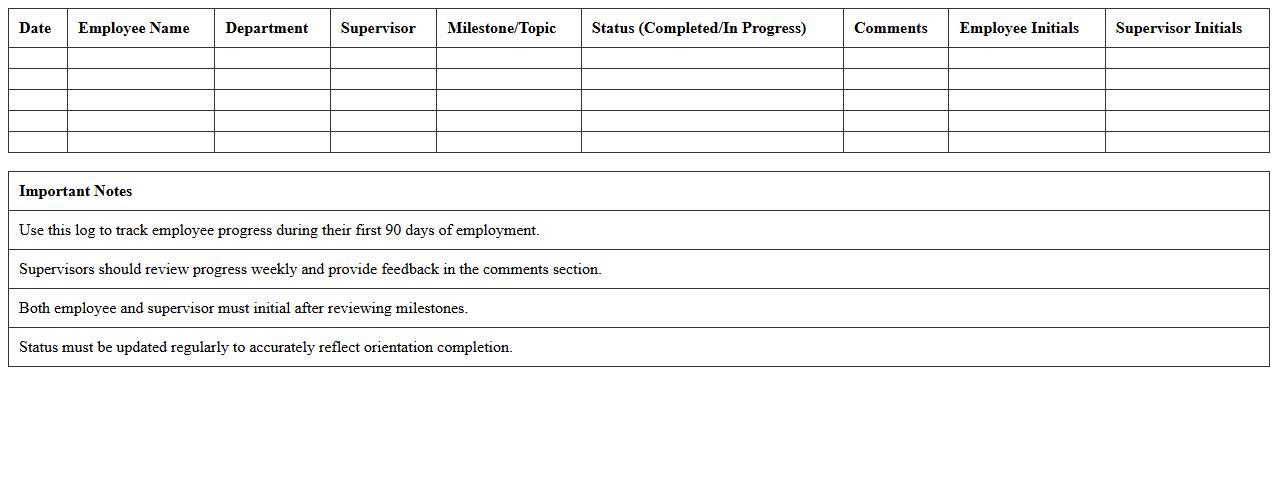 | Date | Employee Name | Department | Supervisor | Milestone/Topic | Status (Completed/In Progress) | Comments | Employee Initials | Supervisor Initials |
|---|---|---|---|---|---|---|---|---|
| | | | | | | | | |
| | | | | | | | | |
| | | | | | | | | |
| | | | | | | | | |
| | | | | | | | | |

| Important Notes |
|---|
| Use this log to track employee progress during their first 90 days of employment. |
| Supervisors should review progress weekly and provide feedback in the comments section. |
| Both employee and supervisor must initial after reviewing milestones. |
| Status must be updated regularly to accurately reflect orientation completion. |